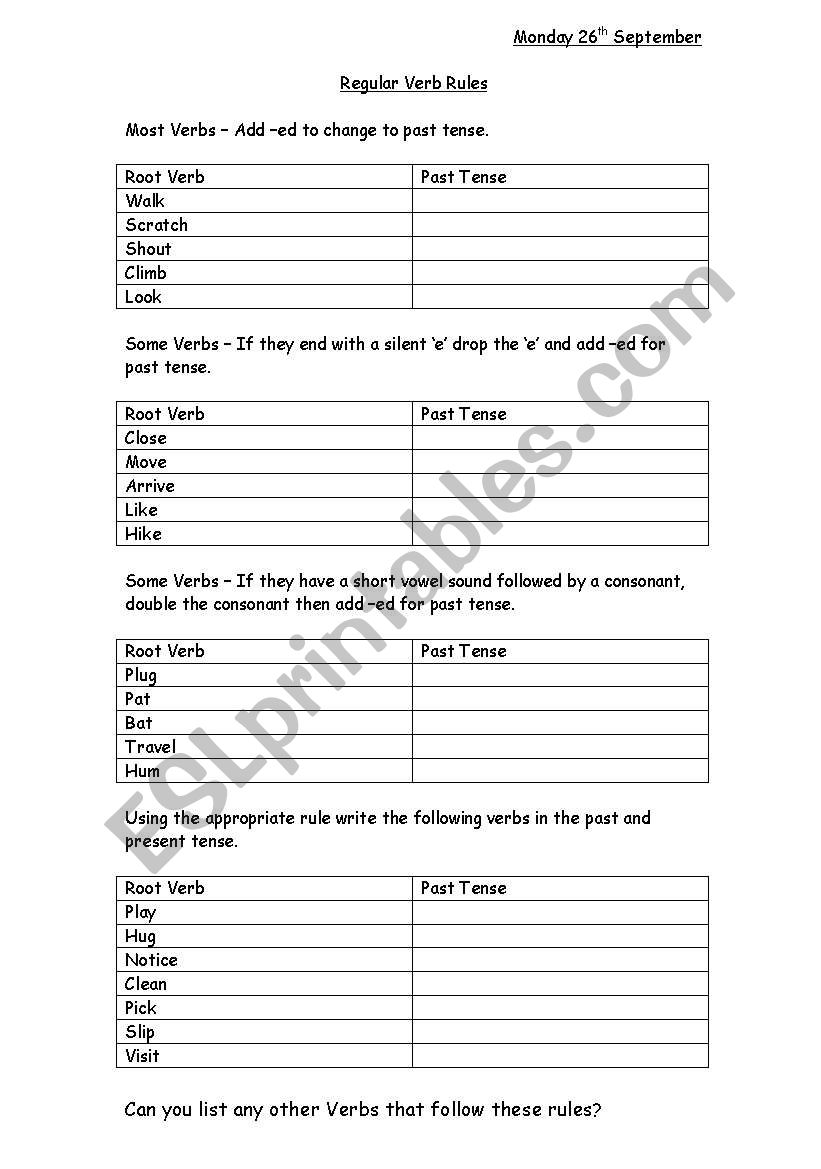 Monday 26$^{th}$ September

Regular Verb Rules

Most Verbs – Add –ed to change to past tense.

| Root Verb | Past Tense |
|---|---|
| Walk | |
| Scratch | |
| Shout | |
| Climb | |
| Look | |

Some Verbs – If they end with a silent 'e' drop the 'e' and add –ed for past tense.

| Root Verb | Past Tense |
|---|---|
| Close | |
| Move | |
| Arrive | |
| Like | |
| Hike | |

Some Verbs – If they have a short vowel sound followed by a consonant, double the consonant then add –ed for past tense.

| Root Verb | Past Tense |
|---|---|
| Plug | |
| Pat | |
| Bat | |
| Travel | |
| Hum | |

Using the appropriate rule write the following verbs in the past and present tense.

| Root Verb | Past Tense |
|---|---|
| Play | |
| Hug | |
| Notice | |
| Clean | |
| Pick | |
| Slip | |
| Visit | |

Can you list any other Verbs that follow these rules?

ESLprintables.com